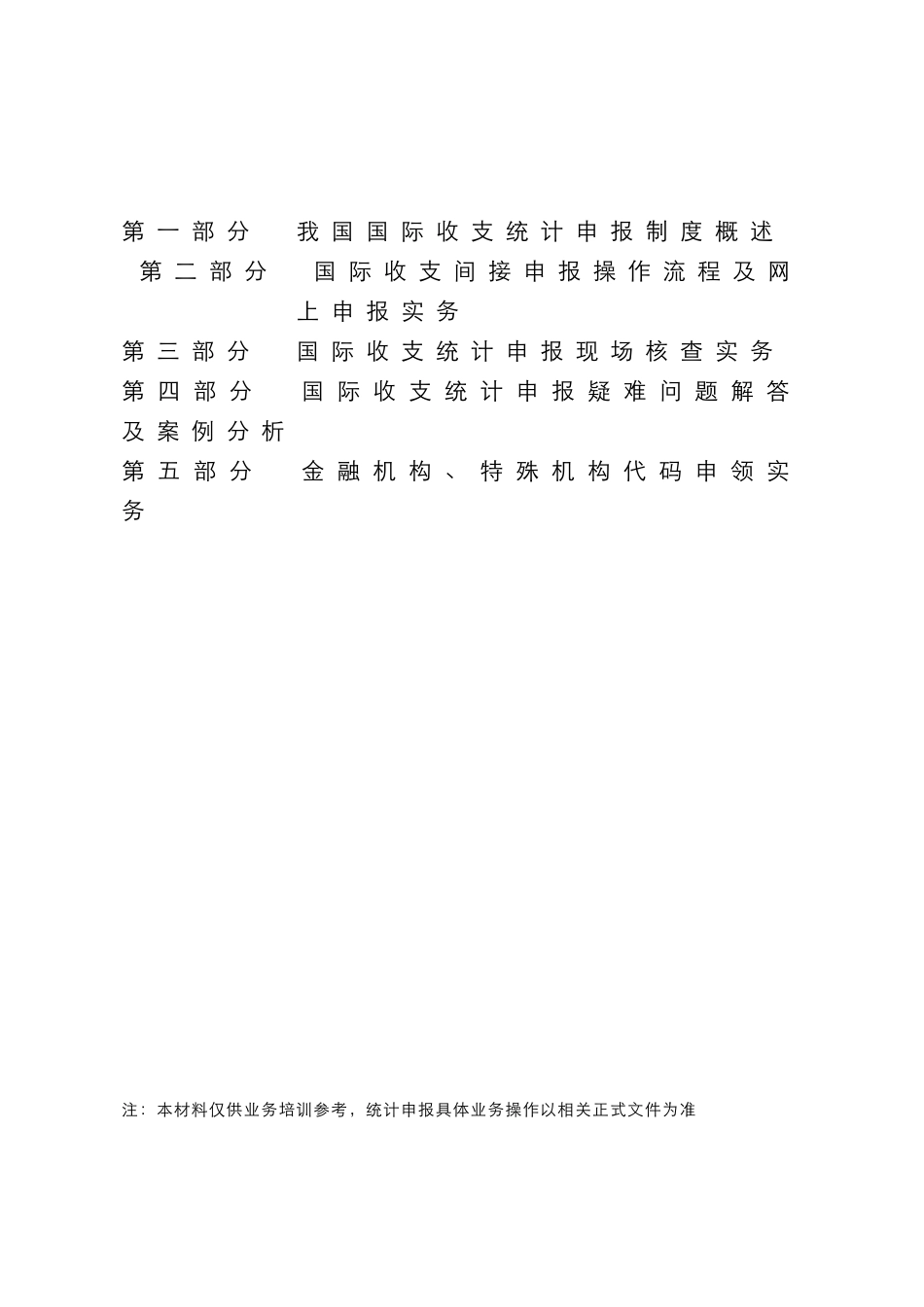 第一部分　我国国际收支统计申报制度概述

第二部分　国际收支间接申报操作流程及网上申报实务

第三部分　国际收支统计申报现场核查实务

第四部分　国际收支统计申报疑难问题解答及案例分析

第五部分　金融机构、特殊机构代码申领实务

注：本材料仅供业务培训参考，统计申报具体业务操作以相关正式文件为准